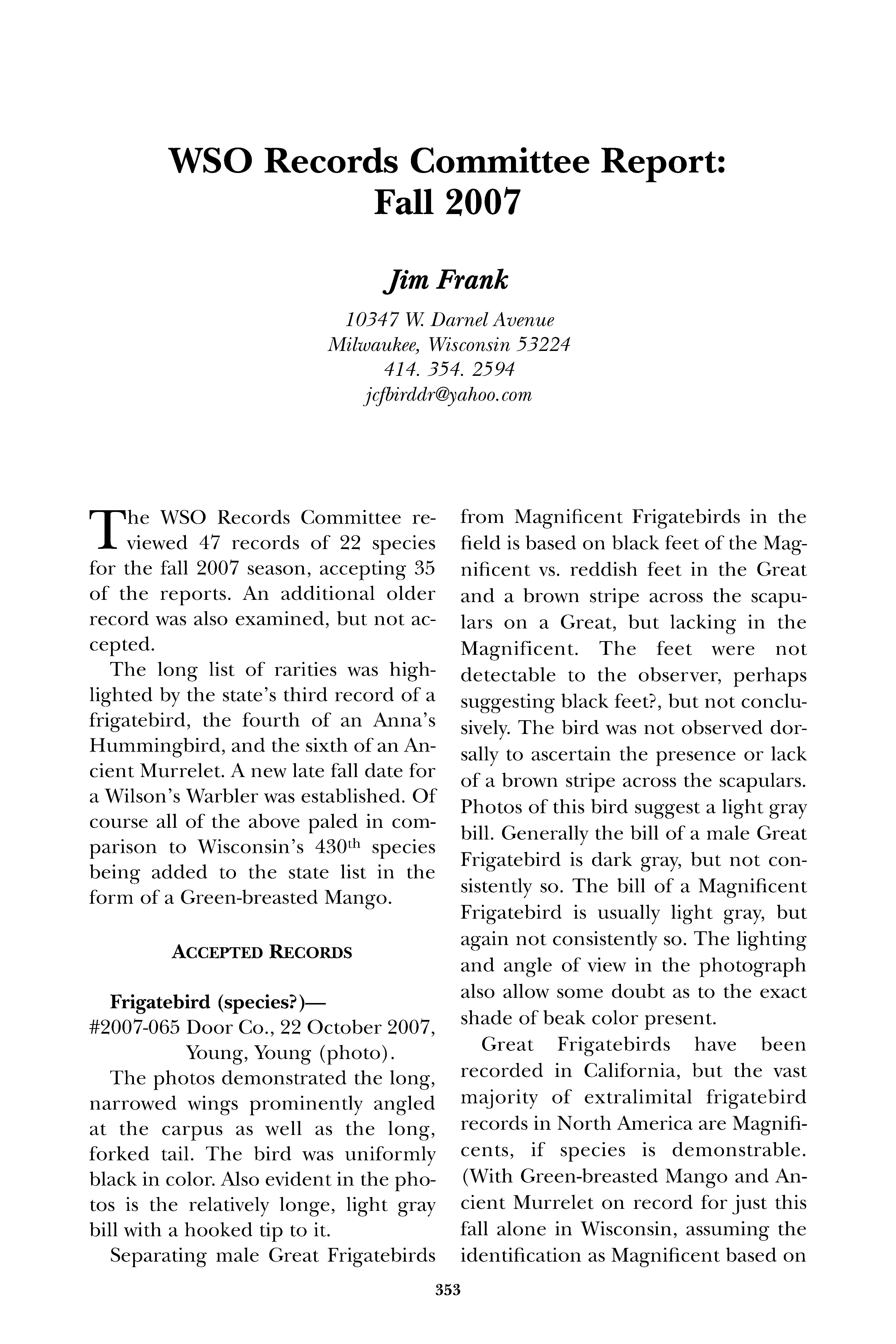 WSO Records Committee Report: Fall 2007

Jim Frank

10347 W. Darnel Avenue
Milwaukee, Wisconsin 53224
414. 354. 2594
jcfbirddr@yahoo.com

The WSO Records Committee reviewed 47 records of 22 species for the fall 2007 season, accepting 35 of the reports. An additional older record was also examined, but not accepted.

The long list of rarities was highlighted by the state's third record of a frigatebird, the fourth of an Anna's Hummingbird, and the sixth of an Ancient Murrelet. A new late fall date for a Wilson's Warbler was established. Of course all of the above paled in comparison to Wisconsin's 430$^{th}$ species being added to the state list in the form of a Green-breasted Mango.

ACCEPTED RECORDS

Frigatebird (species?)—
#2007-065 Door Co., 22 October 2007, Young, Young (photo).

The photos demonstrated the long, narrowed wings prominently angled at the carpus as well as the long, forked tail. The bird was uniformly black in color. Also evident in the photos is the relatively longe, light gray bill with a hooked tip to it.

Separating male Great Frigatebirds from Magnificent Frigatebirds in the field is based on black feet of the Magnificent vs. reddish feet in the Great and a brown stripe across the scapulars on a Great, but lacking in the Magnificent. The feet were not detectable to the observer, perhaps suggesting black feet?, but not conclusively. The bird was not observed dorsally to ascertain the presence or lack of a brown stripe across the scapulars. Photos of this bird suggest a light gray bill. Generally the bill of a male Great Frigatebird is dark gray, but not consistently so. The bill of a Magnificent Frigatebird is usually light gray, but again not consistently so. The lighting and angle of view in the photograph also allow some doubt as to the exact shade of beak color present.

Great Frigatebirds have been recorded in California, but the vast majority of extralimital frigatebird records in North America are Magnificents, if species is demonstrable. (With Green-breasted Mango and Ancient Murrelet on record for just this fall alone in Wisconsin, assuming the identification as Magnificent based on

353